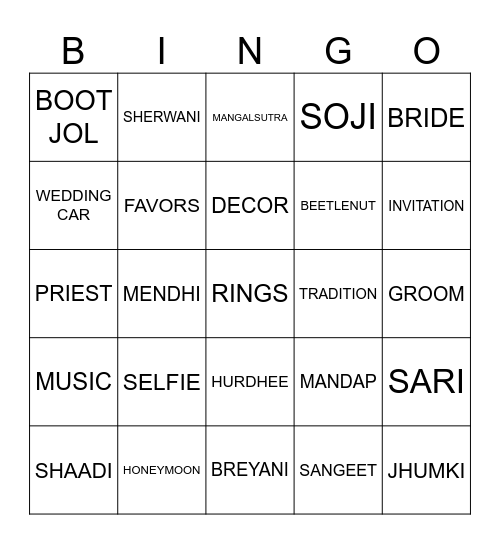 | B | I | N | G | O |
|---|---|---|---|---|
| BOOT JOL | SHERWANI | MANGALSUTRA | SOJI | BRIDE |
| WEDDING CAR | FAVORS | DECOR | BEETLENUT | INVITATION |
| PRIEST | MENDHI | RINGS | TRADITION | GROOM |
| MUSIC | SELFIE | HURDHEE | MANDAP | SARI |
| SHAADI | HONEYMOON | BREYANI | SANGEET | JHUMKI |